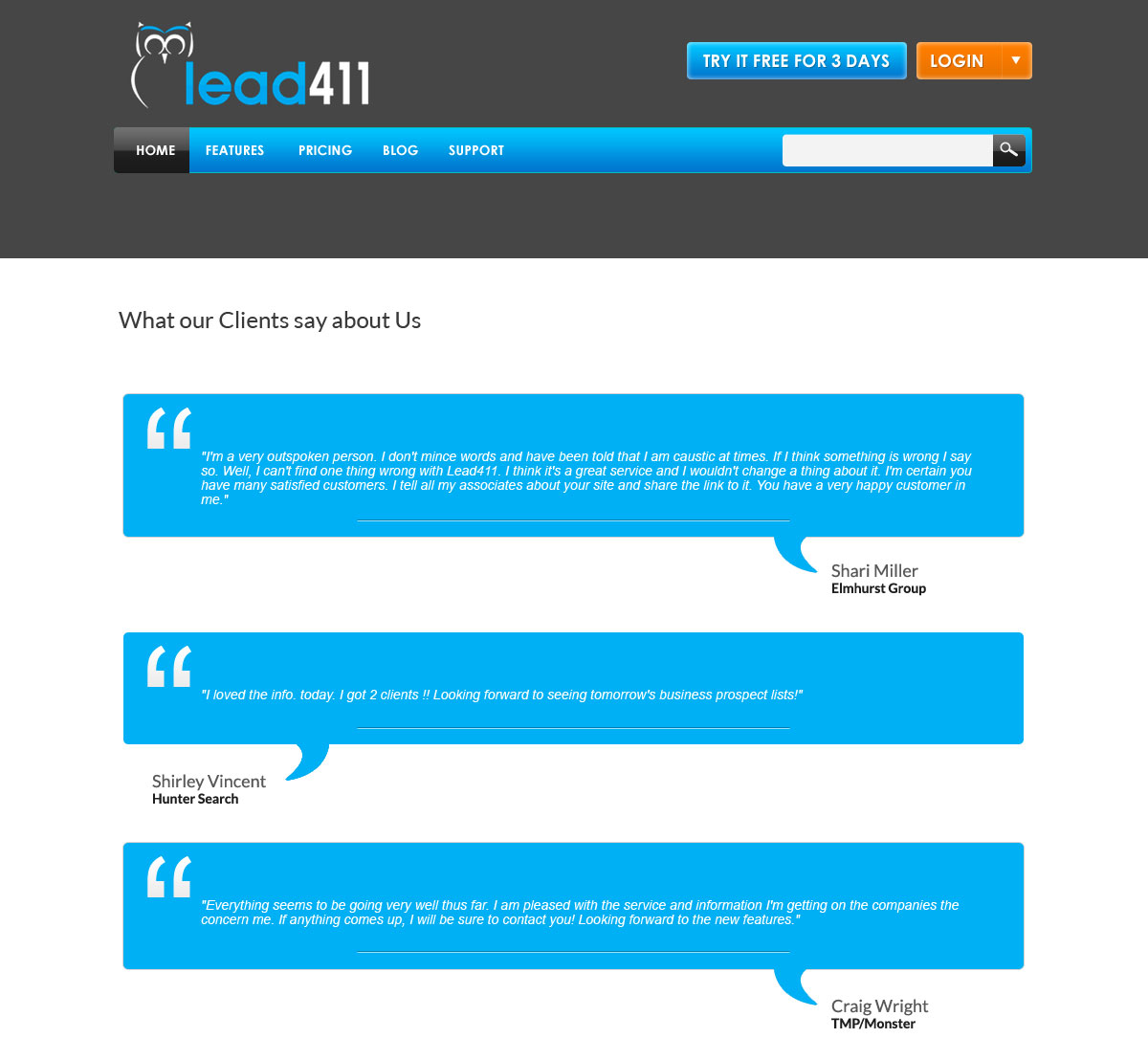 lead411

TRY IT FREE FOR 3 DAYS

LOGIN

HOME FEATURES PRICING BLOG SUPPORT

What our Clients say about Us

"I'm a very outspoken person. I don't mince words and have been told that I am caustic at times. If I think something is wrong I say so. Well, I can't find one thing wrong with Lead411. I think it's a great service and I wouldn't change a thing about it. I'm certain you have many satisfied customers. I tell all my associates about your site and share the link to it. You have a very happy customer in me."

Shari Miller
Elmhurst Group

"I loved the info. today. I got 2 clients !! Looking forward to seeing tomorrow's business prospect lists!"

Shirley Vincent
Hunter Search

"Everything seems to be going very well thus far. I am pleased with the service and information I'm getting on the companies the concern me. If anything comes up, I will be sure to contact you! Looking forward to the new features."

Craig Wright
TMP/Monster